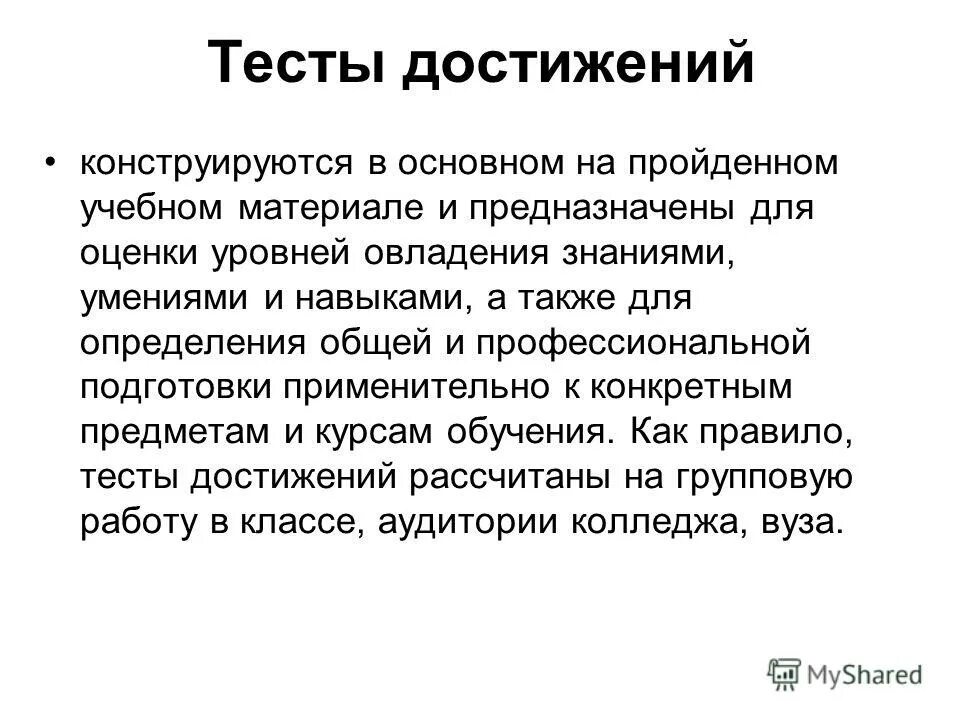 Тесты достижений

• конструируются в основном на пройденном учебном материале и предназначены для оценки уровней овладения знаниями, умениями и навыками, а также для определения общей и профессиональной подготовки применительно к конкретным предметам и курсам обучения. Как правило, тесты достижений рассчитаны на групповую работу в классе, аудитории колледжа, вуза.

MyShared